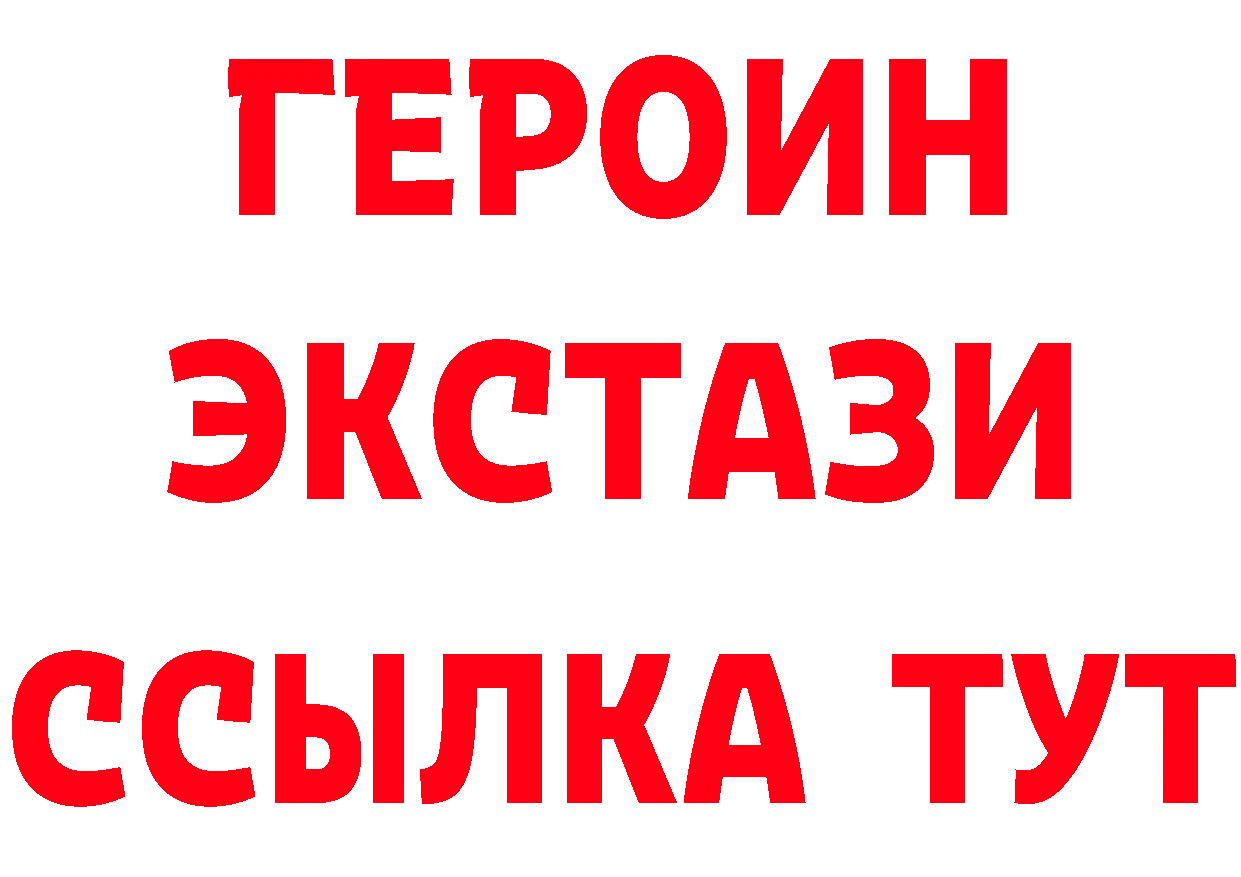 ГЕРОИН
ЭКСТАЗИ
ССЫЛКА ТУТ